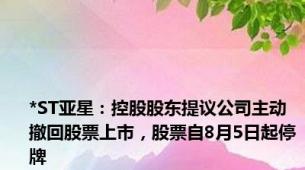 *ST亚星：控股股东提议公司主动撤回股票上市，股票自8月5日起停牌